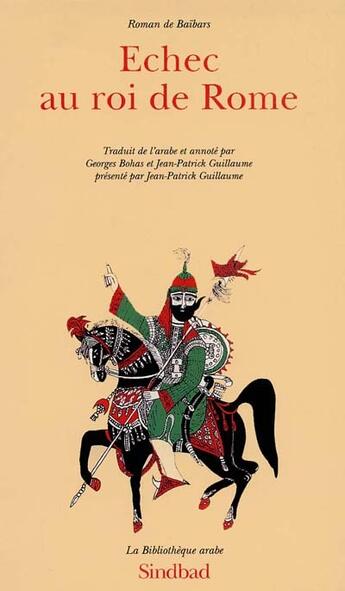 Roman de Baïbars

Echec au roi de Rome

Traduit de l'arabe et annoté par Georges Bohas et Jean-Patrick Guillaume présenté par Jean-Patrick Guillaume

La Bibliothèque arabe
Sindbad